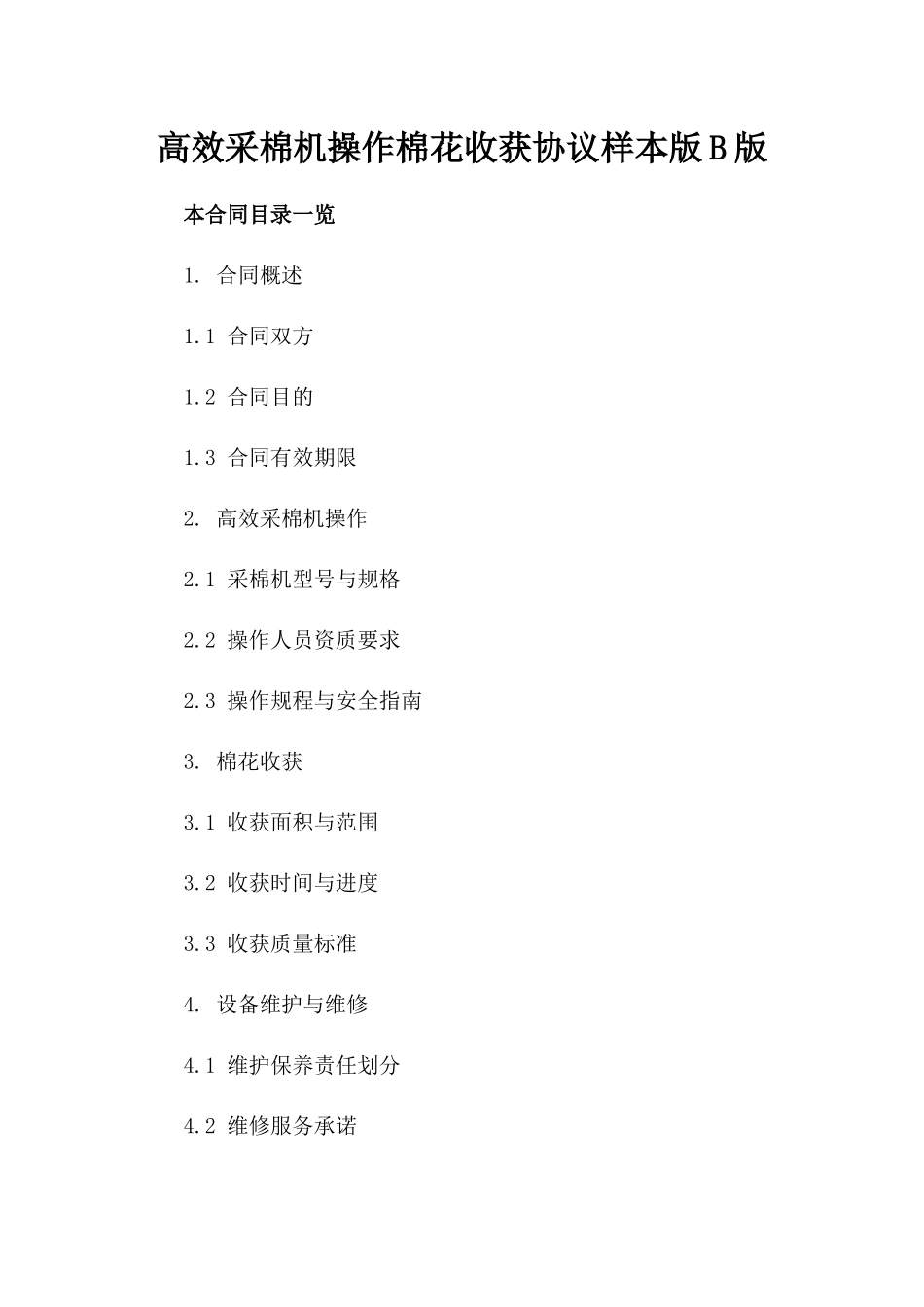 高效采棉机操作棉花收获协议样本版B版

本合同目录一览

1. 合同概述

1.1 合同双方

1.2 合同目的

1.3 合同有效期限

2. 高效采棉机操作

2.1 采棉机型号与规格

2.2 操作人员资质要求

2.3 操作规程与安全指南

3. 棉花收获

3.1 收获面积与范围

3.2 收获时间与进度

3.3 收获质量标准

4. 设备维护与维修

4.1 维护保养责任划分

4.2 维修服务承诺